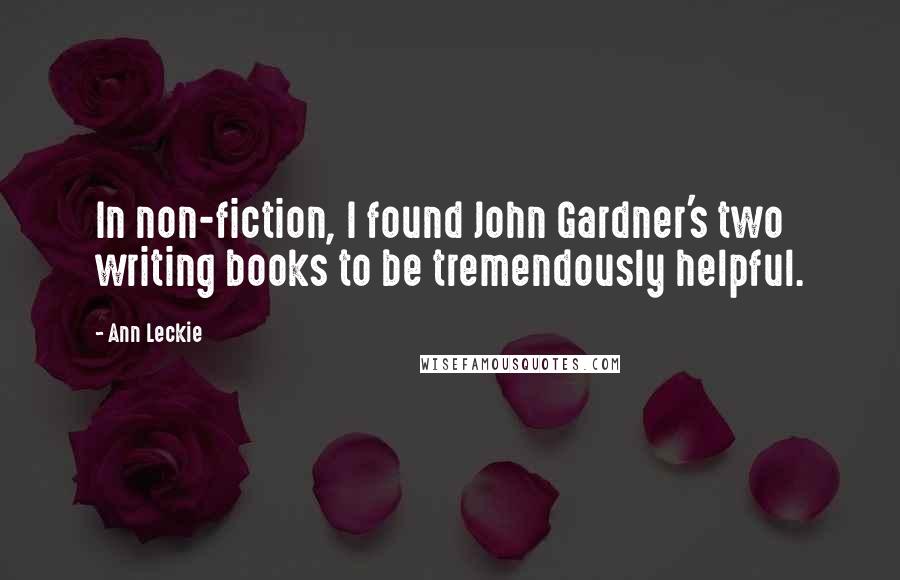 In non-fiction, I found John Gardner's two writing books to be tremendously helpful.

- Ann Leckie

WISEFAMOUSQUOTES.COM